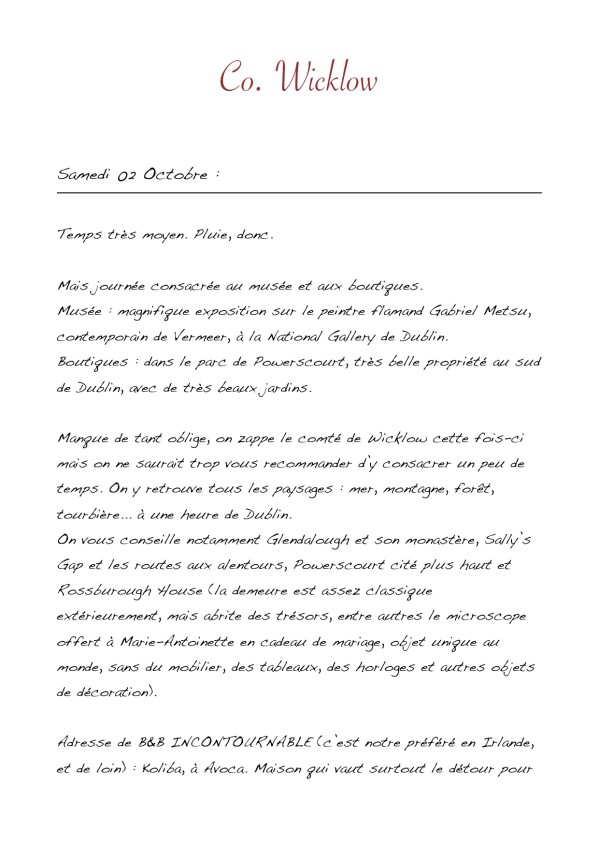 Co. Wicklow

Samedi 02 Octobre :

Temps très moyen. Pluie, donc.

Mais journée consacrée au musée et aux boutiques.
Musée : magnifique exposition sur le peintre flamand Gabriel Metsu, contemporain de Vermeer, à la National Gallery de Dublin.
Boutiques : dans le parc de Powerscourt, très belle propriété au sud de Dublin, avec de très beaux jardins.

Manque de tant oblige, on zappe le comté de Wicklow cette fois-ci mais on ne saurait trop vous recommander d'y consacrer un peu de temps. On y retrouve tous les paysages : mer, montagne, forêt, tourbière... à une heure de Dublin.
On vous conseille notamment Glendalough et son monastère, Sally's Gap et les routes aux alentours, Powerscourt cité plus haut et Rossburough House (la demeure est assez classique extérieurement, mais abrite des trésors, entre autres le microscope offert à Marie-Antoinette en cadeau de mariage, objet unique au monde, sans du mobilier, des tableaux, des horloges et autres objets de décoration).

Adresse de B&B INCONTOURNABLE (c'est notre préféré en Irlande, et de loin) : Koliba, à Avoca. Maison qui vaut surtout le détour pour